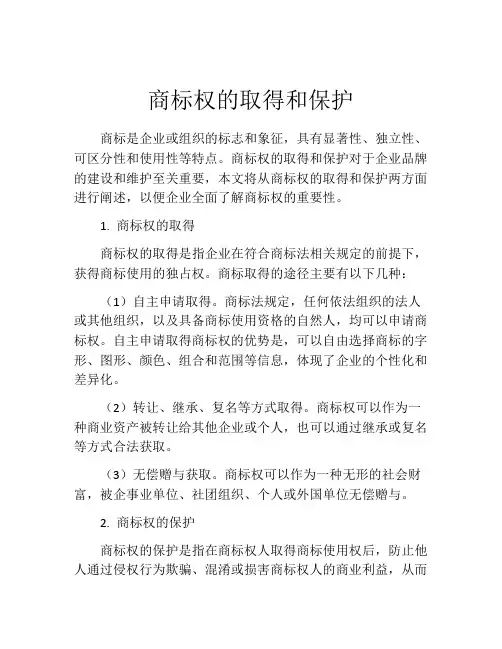 商标权的取得和保护

商标是企业或组织的标志和象征，具有显著性、独立性、可区分性和使用性等特点。商标权的取得和保护对于企业品牌的建设和维护至关重要，本文将从商标权的取得和保护两方面进行阐述，以便企业全面了解商标权的重要性。

1. 商标权的取得

商标权的取得是指企业在符合商标法相关规定的前提下，获得商标使用的独占权。商标取得的途径主要有以下几种：

（1）自主申请取得。商标法规定，任何依法组织的法人或其他组织，以及具备商标使用资格的自然人，均可以申请商标权。自主申请取得商标权的优势是，可以自由选择商标的字形、图形、颜色、组合和范围等信息，体现了企业的个性化和差异化。

（2）转让、继承、复名等方式取得。商标权可以作为一种商业资产被转让给其他企业或个人，也可以通过继承或复名等方式合法获取。

（3）无偿赠与获取。商标权可以作为一种无形的社会财富，被企事业单位、社团组织、个人或外国单位无偿赠与。

2. 商标权的保护

商标权的保护是指在商标权人取得商标使用权后，防止他人通过侵权行为欺骗、混淆或损害商标权人的商业利益，从而